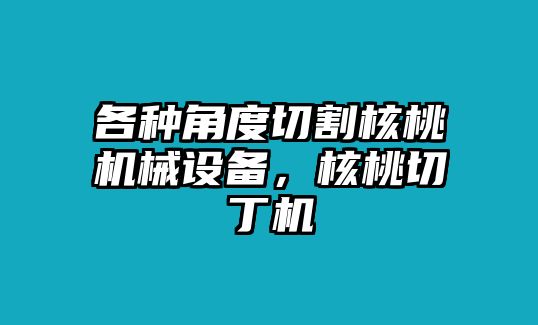 各种角度切割核桃机械设备，核桃切丁机